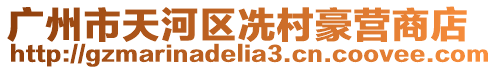 广州市天河区冼村豪营商店
http://gzmarinadelia3.cn.coovee.com